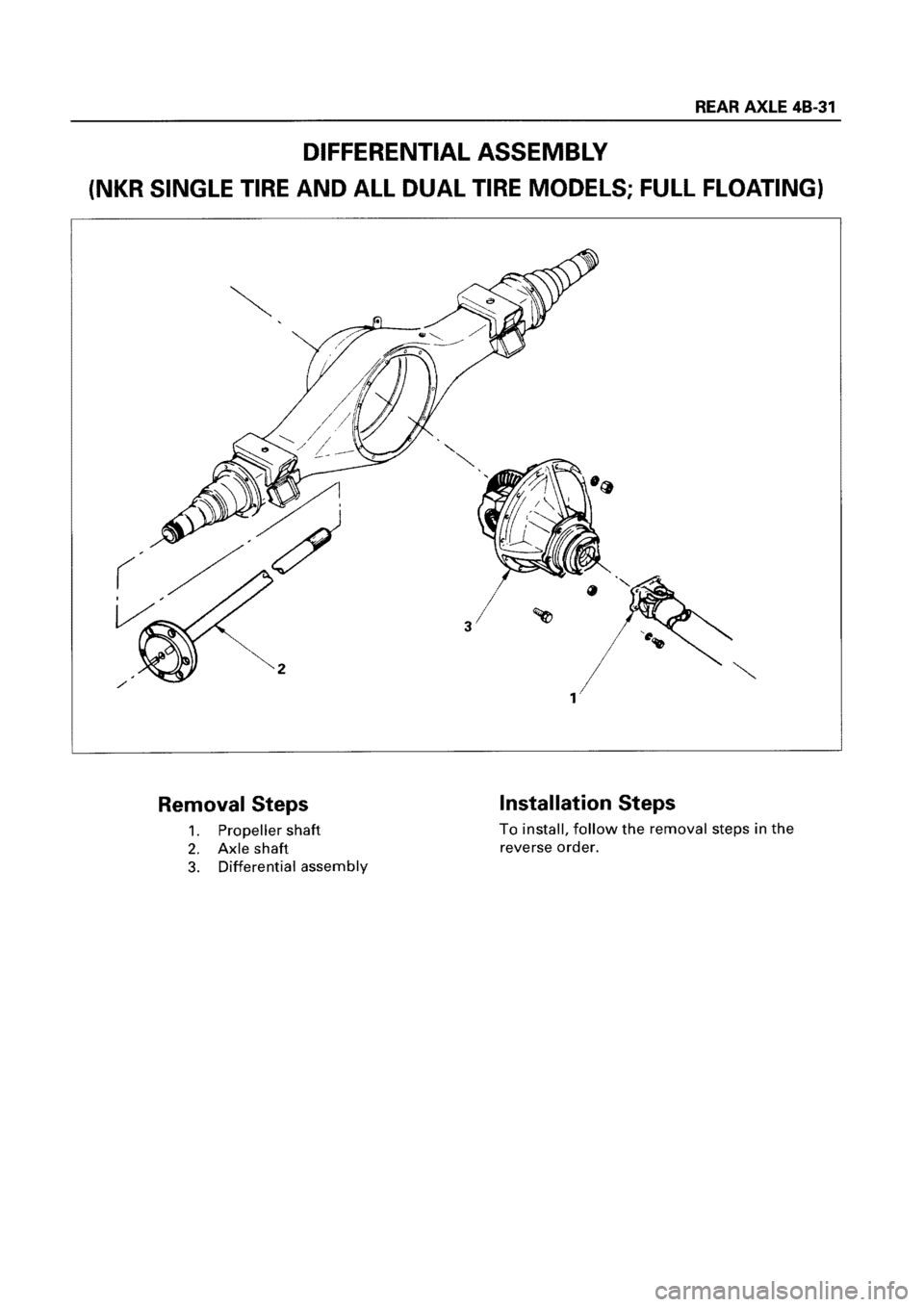 REAR AXLE 4B-31

DIFFERENTIAL ASSEMBLY

(NKR SINGLE TIRE AND ALL DUAL TIRE MODELS; FULL FLOATING)

3

2

1

Removal Steps

1. Propeller shaft
2. Axle shaft
3. Differential assembly

Installation Steps

To install, follow the removal steps in the reverse order.

carmanualsonline.info